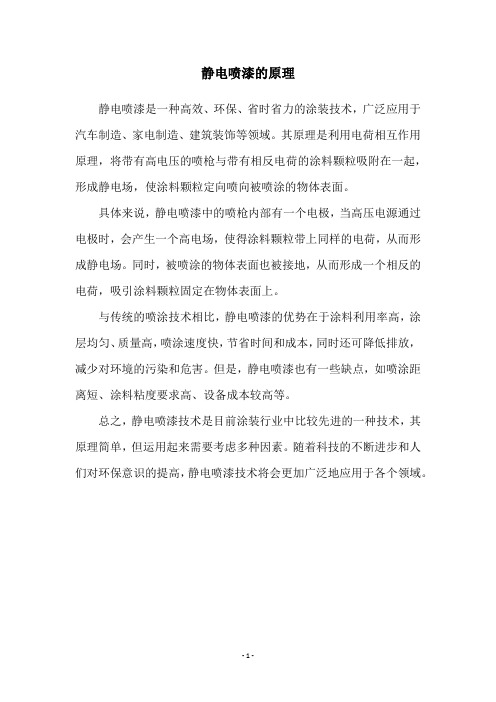 静电喷漆的原理

静电喷漆是一种高效、环保、省时省力的涂装技术，广泛应用于汽车制造、家电制造、建筑装饰等领域。其原理是利用电荷相互作用原理，将带有高电压的喷枪与带有相反电荷的涂料颗粒吸附在一起，形成静电场，使涂料颗粒定向喷向被喷涂的物体表面。

具体来说，静电喷漆中的喷枪内部有一个电极，当高压电源通过电极时，会产生一个高电场，使得涂料颗粒带上同样的电荷，从而形成静电场。同时，被喷涂的物体表面也被接地，从而形成一个相反的电荷，吸引涂料颗粒固定在物体表面上。

与传统的喷涂技术相比，静电喷漆的优势在于涂料利用率高，涂层均匀、质量高，喷涂速度快，节省时间和成本，同时还可降低排放，减少对环境的污染和危害。但是，静电喷漆也有一些缺点，如喷涂距离短、涂料粘度要求高、设备成本较高等。

总之，静电喷漆技术是目前涂装行业中比较先进的一种技术，其原理简单，但运用起来需要考虑多种因素。随着科技的不断进步和人们对环保意识的提高，静电喷漆技术将会更加广泛地应用于各个领域。

- 1 -